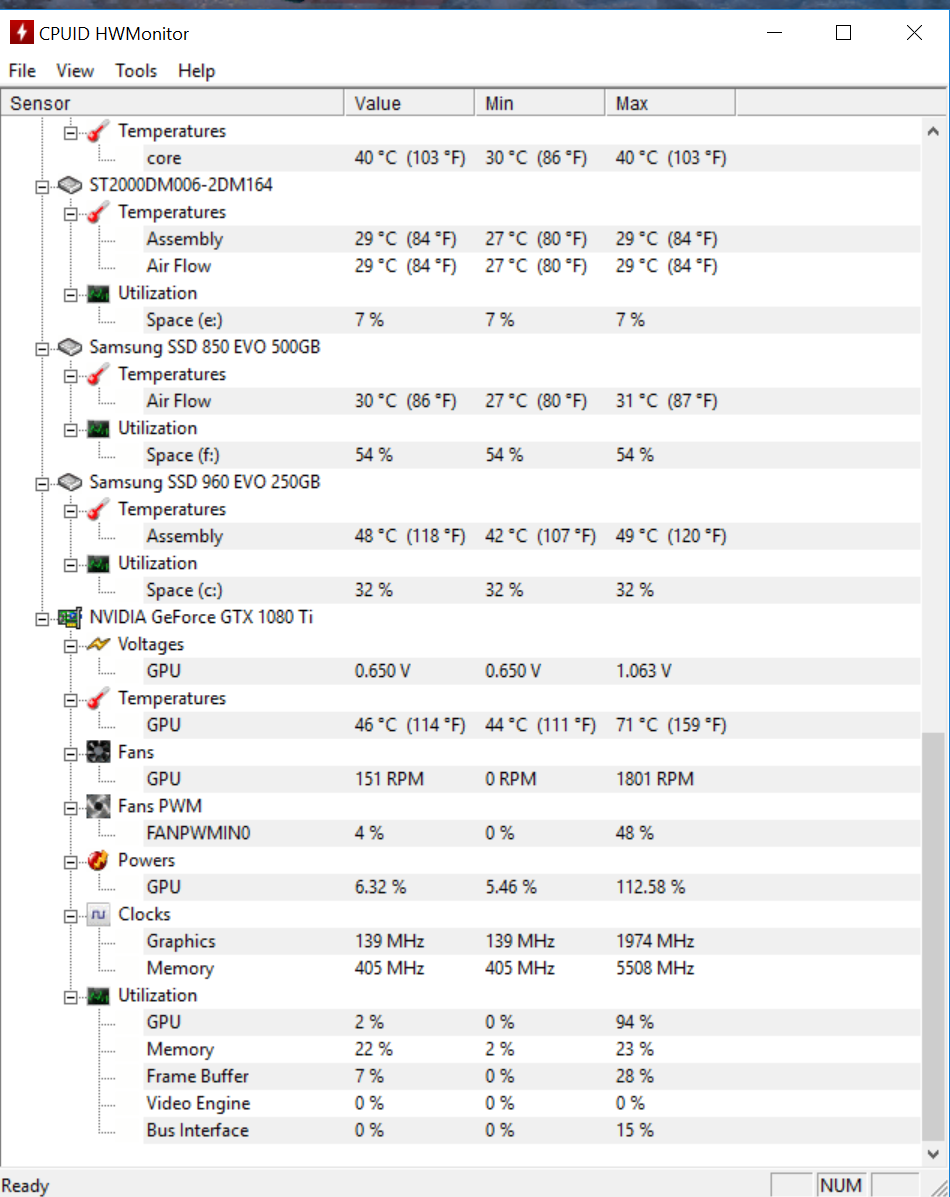 CPUID HWMonitor

File View Tools Help

| Sensor | Value | Min | Max |
|---|---|---|---|
| Temperatures | | | |
| core | 40 °C (103 °F) | 30 °C (86 °F) | 40 °C (103 °F) |
| ST2000DM006-2DM164 | | | |
| Temperatures | | | |
| Assembly | 29 °C (84 °F) | 27 °C (80 °F) | 29 °C (84 °F) |
| Air Flow | 29 °C (84 °F) | 27 °C (80 °F) | 29 °C (84 °F) |
| Utilization | | | |
| Space (e:) | 7 % | 7 % | 7 % |
| Samsung SSD 850 EVO 500GB | | | |
| Temperatures | | | |
| Air Flow | 30 °C (86 °F) | 27 °C (80 °F) | 31 °C (87 °F) |
| Utilization | | | |
| Space (f:) | 54 % | 54 % | 54 % |
| Samsung SSD 960 EVO 250GB | | | |
| Temperatures | | | |
| Assembly | 48 °C (118 °F) | 42 °C (107 °F) | 49 °C (120 °F) |
| Utilization | | | |
| Space (c:) | 32 % | 32 % | 32 % |
| NVIDIA GeForce GTX 1080 Ti | | | |
| Voltages | | | |
| GPU | 0.650 V | 0.650 V | 1.063 V |
| Temperatures | | | |
| GPU | 46 °C (114 °F) | 44 °C (111 °F) | 71 °C (159 °F) |
| Fans | | | |
| GPU | 151 RPM | 0 RPM | 1801 RPM |
| Fans PWM | | | |
| FANPWMIN0 | 4 % | 0 % | 48 % |
| Powers | | | |
| GPU | 6.32 % | 5.46 % | 112.58 % |
| Clocks | | | |
| Graphics | 139 MHz | 139 MHz | 1974 MHz |
| Memory | 405 MHz | 405 MHz | 5508 MHz |
| Utilization | | | |
| GPU | 2 % | 0 % | 94 % |
| Memory | 22 % | 2 % | 23 % |
| Frame Buffer | 7 % | 0 % | 28 % |
| Video Engine | 0 % | 0 % | 0 % |
| Bus Interface | 0 % | 0 % | 15 % |

Ready NUM